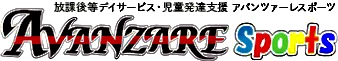 放課後等デイサービス・児童発達支援 アバンツァーレスポーツ

AVANZARE Sports